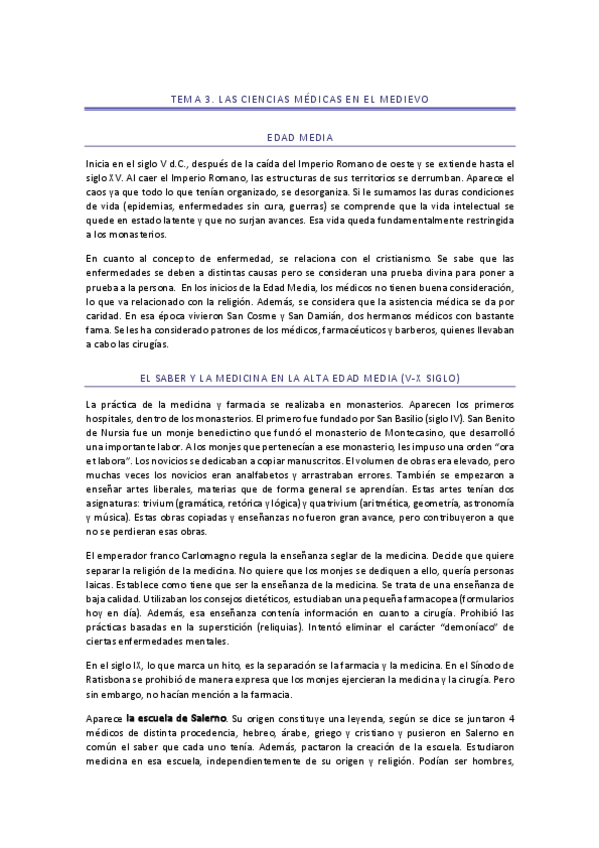 TEMA 3. LAS CIENCIAS MÉDICAS EN EL MEDIEVO

EDAD MEDIA

Inicia en el siglo V d.C., después de la caída del Imperio Romano de oeste y se extiende hasta el siglo XV. Al caer el Imperio Romano, las estructuras de sus territorios se derrumban. Aparece el caos ya que todo lo que tenían organizado, se desorganiza. Si le sumamos las duras condiciones de vida (epidemias, enfermedades sin cura, guerras) se comprende que la vida intelectual se quede en estado latente y que no surjan avances. Esa vida queda fundamentalmente restringida a los monasterios.

En cuanto al concepto de enfermedad, se relaciona con el cristianismo. Se sabe que las enfermedades se deben a distintas causas pero se consideran una prueba divina para poner a prueba a la persona. En los inicios de la Edad Media, los médicos no tienen buena consideración, lo que va relacionado con la religión. Además, se considera que la asistencia médica se da por caridad. En esa época vivieron San Cosme y San Damián, dos hermanos médicos con bastante fama. Se les ha considerado patrones de los médicos, farmacéuticos y barberos, quienes llevaban a cabo las cirugías.

EL SABER Y LA MEDICINA EN LA ALTA EDAD MEDIA (V-X SIGLO)

La práctica de la medicina y farmacia se realizaba en monasterios. Aparecen los primeros hospitales, dentro de los monasterios. El primero fue fundado por San Basilio (siglo IV). San Benito de Nursia fue un monje benedictino que fundó el monasterio de Montecasino, que desarrolló una importante labor. A los monjes que pertenecían a ese monasterio, les impuso una orden "ora et labora". Los novicios se dedicaban a copiar manuscritos. El volumen de obras era elevado, pero muchas veces los novicios eran analfabetos y arrastraban errores. También se empezaron a enseñar artes liberales, materias que de forma general se aprendían. Estas artes tenían dos asignaturas: trivium (gramática, retórica y lógica) y quatrivium (aritmética, geometría, astronomía y música). Estas obras copiadas y enseñanzas no fueron gran avance, pero contribuyeron a que no se perdieran esas obras.

El emperador franco Carlomagno regula la enseñanza seglar de la medicina. Decide que quiere separar la religión de la medicina. No quiere que los monjes se dediquen a ello, quería personas laicas. Establece como tiene que ser la enseñanza de la medicina. Se trata de una enseñanza de baja calidad. Utilizaban los consejos dietéticos, estudiaban una pequeña farmacopea (formularios hoy en día). Además, esa enseñanza contenía información en cuanto a cirugía. Prohibió las prácticas basadas en la superstición (reliquias). Intentó eliminar el carácter "demoníaco" de ciertas enfermedades mentales.

En el siglo IX, lo que marca un hito, es la separación se la farmacia y la medicina. En el Sínodo de Ratisbona se prohibió de manera expresa que los monjes ejercieran la medicina y la cirugía. Pero sin embargo, no hacían mención a la farmacia.

Aparece la escuela de Salerno. Su origen constituye una leyenda, según se dice se juntaron 4 médicos de distinta procedencia, hebreo, árabe, griego y cristiano y pusieron en Salerno en común el saber que cada uno tenía. Además, pactaron la creación de la escuela. Estudiaron medicina en esa escuela, independientemente de su origen y religión. Podían ser hombres,